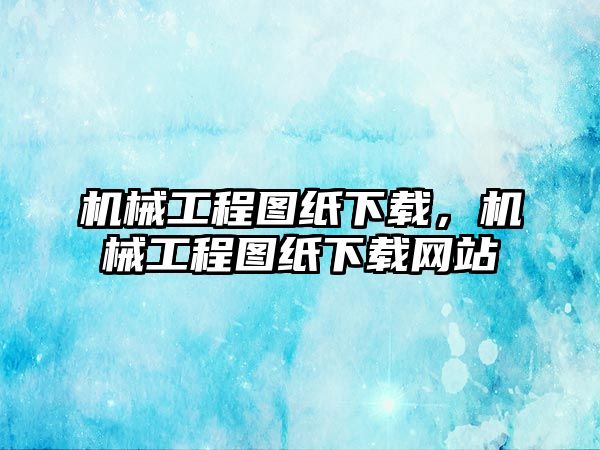 机械工程图纸下载，机械工程图纸下载网站